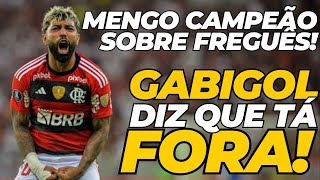 MENGO CAMPEÃO SOBRE FREGUÊS!

GABIGOL DIZ QUE TÁ FORA!

pixbet pixbet

BRB